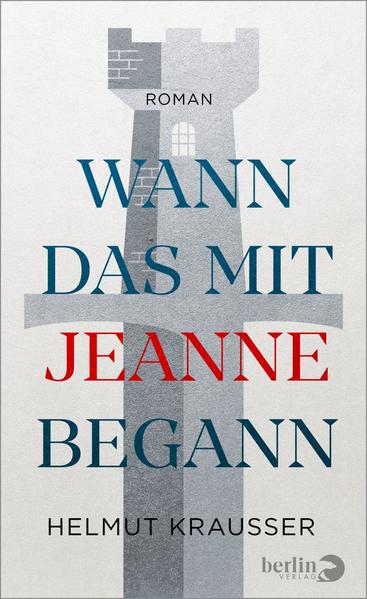 ROMAN

WANN DAS MIT JEANNE BEGANN

HELMUT KRAUSSER

berlin VERLAG